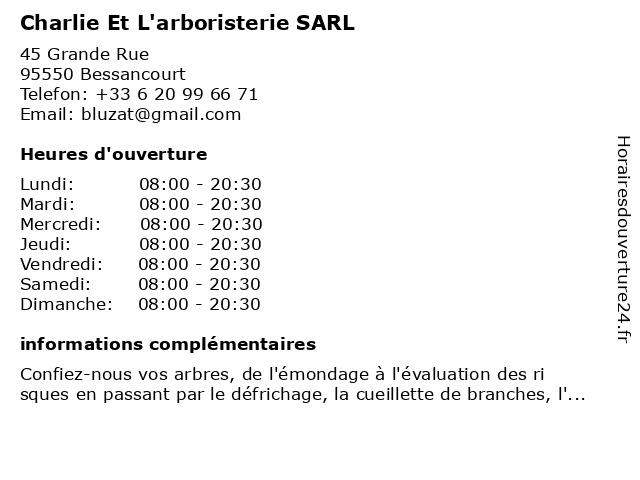 Charlie Et L'arboristerie SARL

45 Grande Rue
95550 Bessancourt
Telefon: +33 6 20 99 66 71
Email: bluzat@gmail.com

Heures d'ouverture

| | |
|---|---|
| Lundi: | 08:00 - 20:30 |
| Mardi: | 08:00 - 20:30 |
| Mercredi: | 08:00 - 20:30 |
| Jeudi: | 08:00 - 20:30 |
| Vendredi: | 08:00 - 20:30 |
| Samedi: | 08:00 - 20:30 |
| Dimanche: | 08:00 - 20:30 |

informations complémentaires

Confiez-nous vos arbres, de l'émondage à l'évaluation des ri sques en passant par le défrichage, la cueillette de branches, l'...

Horairesdouverture24.fr